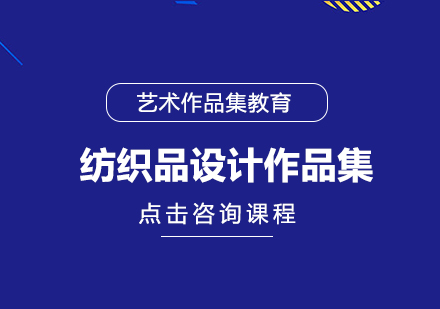 艺术作品集教育

纺织品设计作品集

点击咨询课程